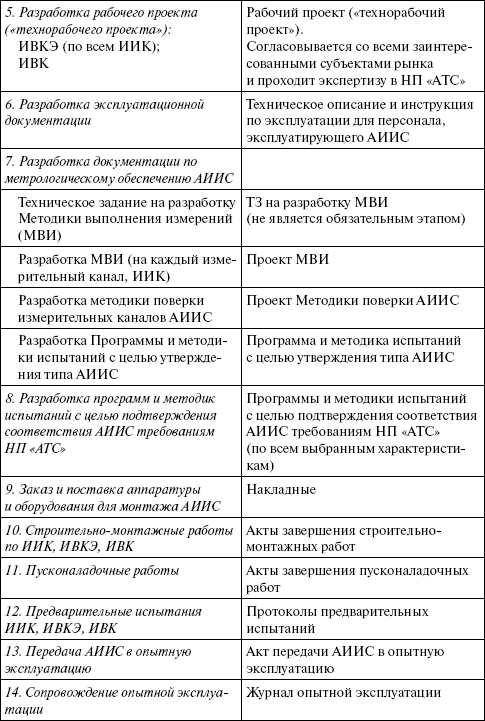 | | |
|---|---|
| 5. Разработка рабочего проекта («технорабочего проекта»): ИВКЭ (по всем ИИК); ИВК | Рабочий проект («технорабочий проект»). Согласовывается со всеми заинтересованными субъектами рынка и проходит экспертизу в НП «АТС» |
| 6. Разработка эксплуатационной документации | Техническое описание и инструкция по эксплуатации для персонала, эксплуатирующего АИИС |
| 7. Разработка документации по метрологическому обеспечению АИИС | |
| Техническое задание на разработку Методики выполнения измерений (МВИ) | ТЗ на разработку МВИ (не является обязательным этапом) |
| Разработка МВИ (на каждый измерительный канал, ИИК) | Проект МВИ |
| Разработка методики поверки измерительных каналов АИИС | Проект Методики поверки АИИС |
| Разработка Программы и методики испытаний с целью утверждения типа АИИС | Программа и методика испытаний с целью утверждения типа АИИС |
| 8. Разработка программ и методик испытаний с целью подтверждения соответствия АИИС требованиям НП «АТС» | Программы и методики испытаний с целью подтверждения соответствия АИИС требованиям НП «АТС» (по всем выбранным характеристикам) |
| 9. Заказ и поставка аппаратуры и оборудования для монтажа АИИС | Накладные |
| 10. Строительно-монтажные работы по ИИК, ИВКЭ, ИВК | Акты завершения строительно-монтажных работ |
| 11. Пусконаладочные работы | Акты завершения пусконаладочных работ |
| 12. Предварительные испытания ИИК, ИВКЭ, ИВК | Протоколы предварительных испытаний |
| 13. Передача АИИС в опытную эксплуатацию | Акт передачи АИИС в опытную эксплуатацию |
| 14. Сопровождение опытной эксплуатации | Журнал опытной эксплуатации |